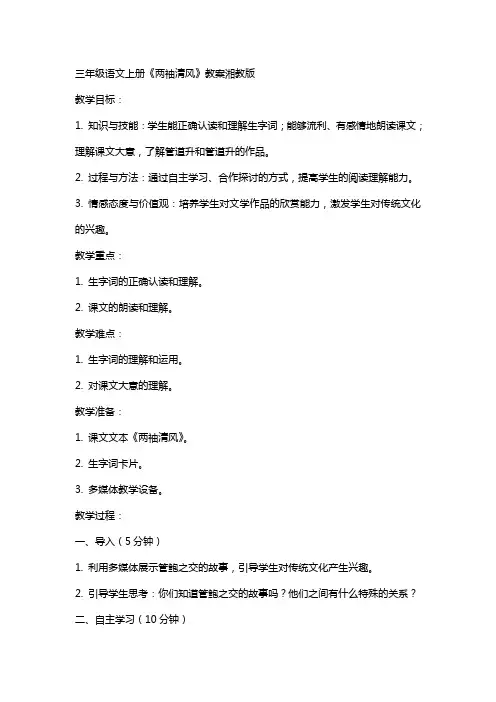 三年级语文上册《两袖清风》教案湘教版

教学目标：

1. 知识与技能：学生能正确认读和理解生字词；能够流利、有感情地朗读课文；理解课文大意，了解管道升和管道升的作品。

2. 过程与方法：通过自主学习、合作探讨的方式，提高学生的阅读理解能力。

3. 情感态度与价值观：培养学生对文学作品的欣赏能力，激发学生对传统文化的兴趣。

教学重点：

1. 生字词的正确认读和理解。

2. 课文的朗读和理解。

教学难点：

1. 生字词的理解和运用。

2. 对课文大意的理解。

教学准备：

1. 课文文本《两袖清风》。

2. 生字词卡片。

3. 多媒体教学设备。

教学过程：

一、导入（5分钟）

1. 利用多媒体展示管鲍之交的故事，引导学生对传统文化产生兴趣。

2. 引导学生思考：你们知道管鲍之交的故事吗？他们之间有什么特殊的关系？

二、自主学习（10分钟）